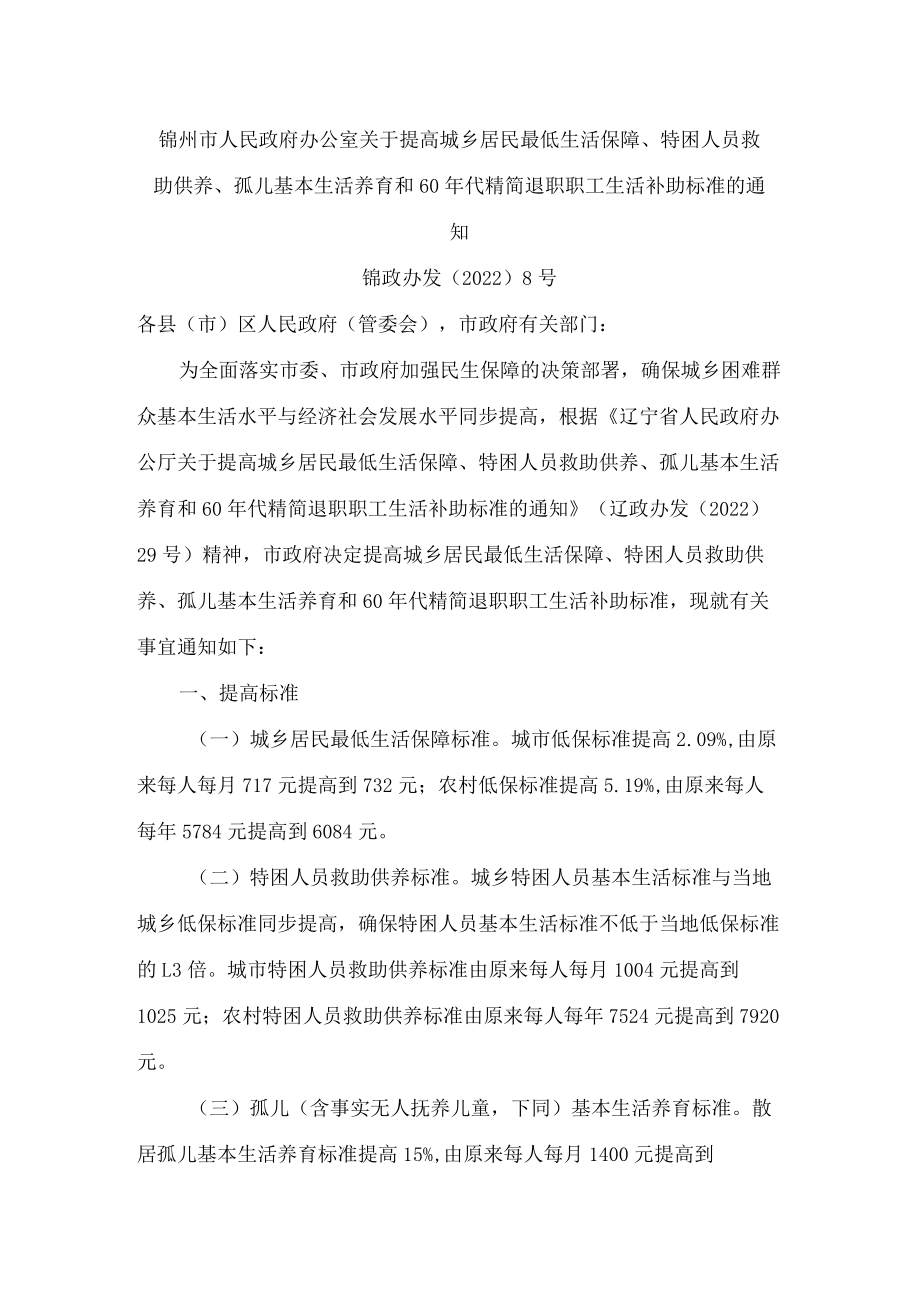 锦州市人民政府办公室关于提高城乡居民最低生活保障、特困人员救助供养、孤儿基本生活养育和60年代精简退职职工生活补助标准的通知

锦政办发（2022）8号

各县（市）区人民政府（管委会），市政府有关部门：

为全面落实市委、市政府加强民生保障的决策部署，确保城乡困难群众基本生活水平与经济社会发展水平同步提高，根据《辽宁省人民政府办公厅关于提高城乡居民最低生活保障、特困人员救助供养、孤儿基本生活养育和60年代精简退职职工生活补助标准的通知》（辽政办发（2022）29号）精神，市政府决定提高城乡居民最低生活保障、特困人员救助供养、孤儿基本生活养育和60年代精简退职职工生活补助标准，现就有关事宜通知如下：

一、提高标准

（一）城乡居民最低生活保障标准。城市低保标准提高2.09%,由原来每人每月717元提高到732元；农村低保标准提高5.19%,由原来每人每年5784元提高到6084元。

（二）特困人员救助供养标准。城乡特困人员基本生活标准与当地城乡低保标准同步提高，确保特困人员基本生活标准不低于当地低保标准的L3倍。城市特困人员救助供养标准由原来每人每月1004元提高到1025元；农村特困人员救助供养标准由原来每人每年7524元提高到7920元。

（三）孤儿（含事实无人抚养儿童，下同）基本生活养育标准。散居孤儿基本生活养育标准提高15%,由原来每人每月1400元提高到